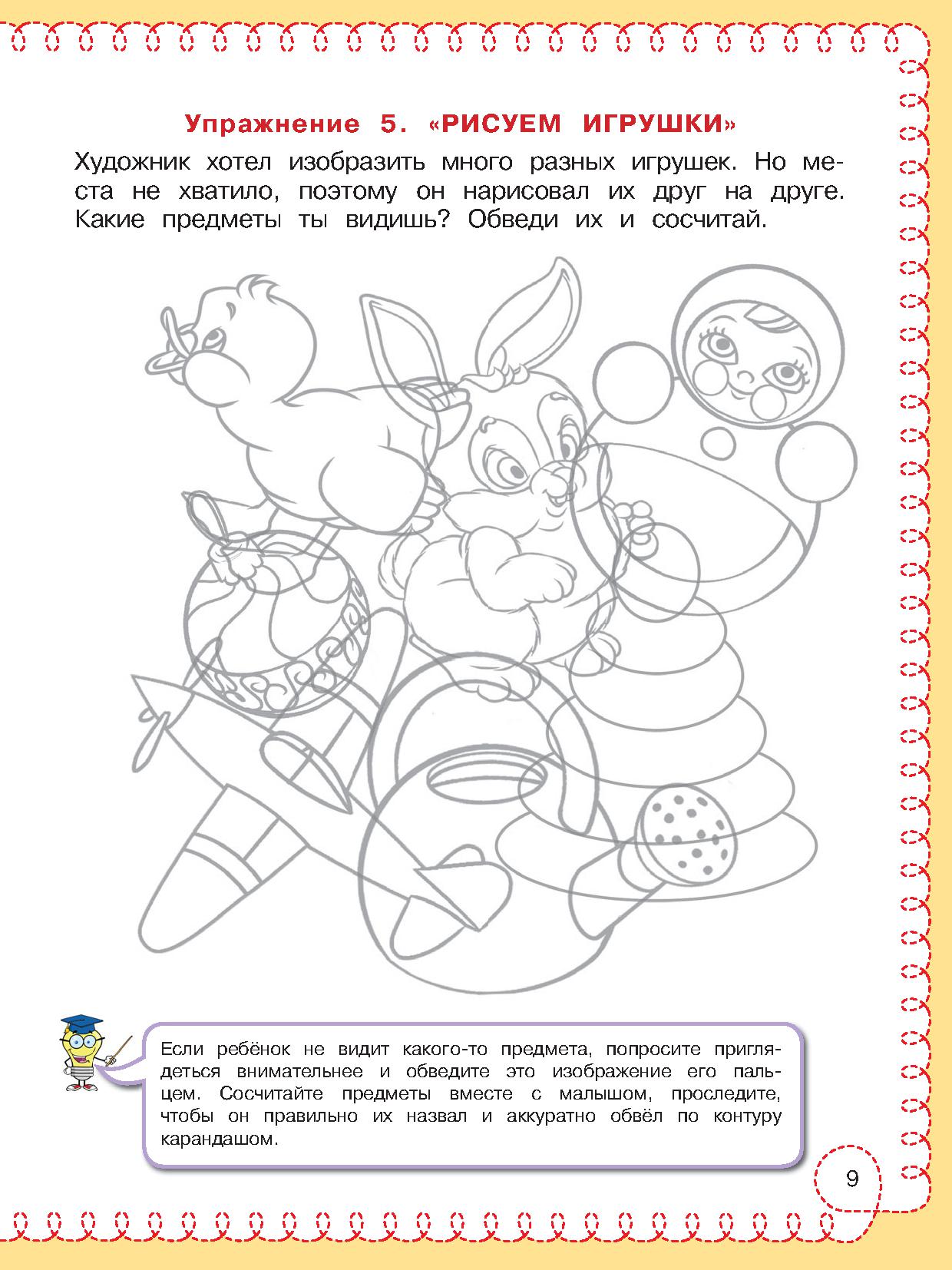 Упражнение 5. «РИСУЕМ ИГРУШКИ»

Художник хотел изобразить много разных игрушек. Но места не хватило, поэтому он нарисовал их друг на друге. Какие предметы ты видишь? Обведи их и сосчитай.

Если ребёнок не видит какого-то предмета, попросите приглядеться внимательнее и обведите это изображение его пальцем. Сосчитайте предметы вместе с малышом, проследите, чтобы он правильно их назвал и аккуратно обвёл по контуру карандашом.

9